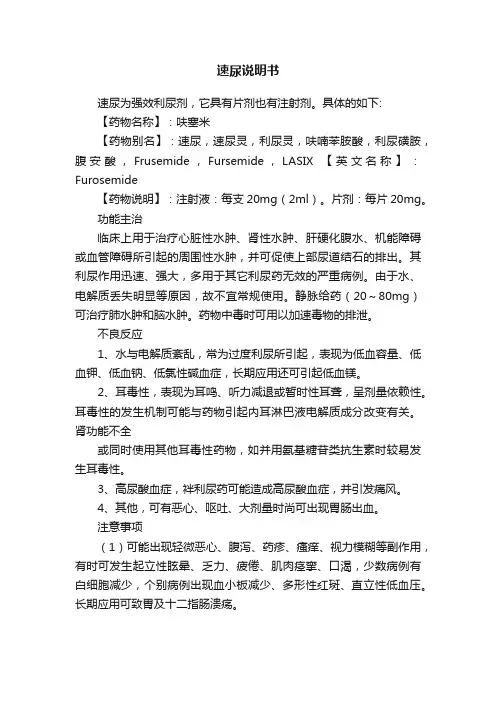 速尿说明书

速尿为强效利尿剂，它具有片剂也有注射剂。具体的如下:

【药物名称】：呋塞米

【药物别名】：速尿，速尿灵，利尿灵，呋喃苯胺酸，利尿磺胺，腹安酸，Frusemide，Fursemide，LASIX 【英文名称】：Furosemide

【药物说明】：注射液：每支 20mg（2ml）。片剂：每片 20mg。

功能主治

临床上用于治疗心脏性水肿、肾性水肿、肝硬化腹水、机能障碍或血管障碍所引起的周围性水肿，并可促使上部尿道结石的排出。其利尿作用迅速、强大，多用于其它利尿药无效的严重病例。由于水、电解质丢失明显等原因，故不宜常规使用。静脉给药（20～80mg）可治疗肺水肿和脑水肿。药物中毒时可用以加速毒物的排泄。

不良反应

1、水与电解质紊乱，常为过度利尿所引起，表现为低血容量、低血钾、低血钠、低氯性碱血症，长期应用还可引起低血镁。

2、耳毒性，表现为耳鸣、听力减退或暂时性耳聋，呈剂量依赖性。耳毒性的发生机制可能与药物引起内耳淋巴液电解质成分改变有关。肾功能不全

或同时使用其他耳毒性药物，如并用氨基糖苷类抗生素时较易发生耳毒性。

3、高尿酸血症，袢利尿药可能造成高尿酸血症，并引发痛风。

4、其他，可有恶心、呕吐、大剂量时尚可出现胃肠出血。

注意事项

（1）可能出现轻微恶心、腹泻、药疹、瘙痒、视力模糊等副作用，有时可发生起立性眩晕、乏力、疲倦、肌肉痉挛、口渴，少数病例有白细胞减少，个别病例出现血小板减少、多形性红斑、直立性低血压。长期应用可致胃及十二指肠溃疡。